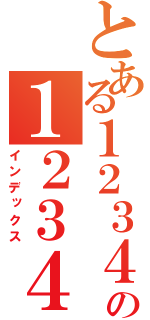 とある１２３４の
１２３４
インデックス